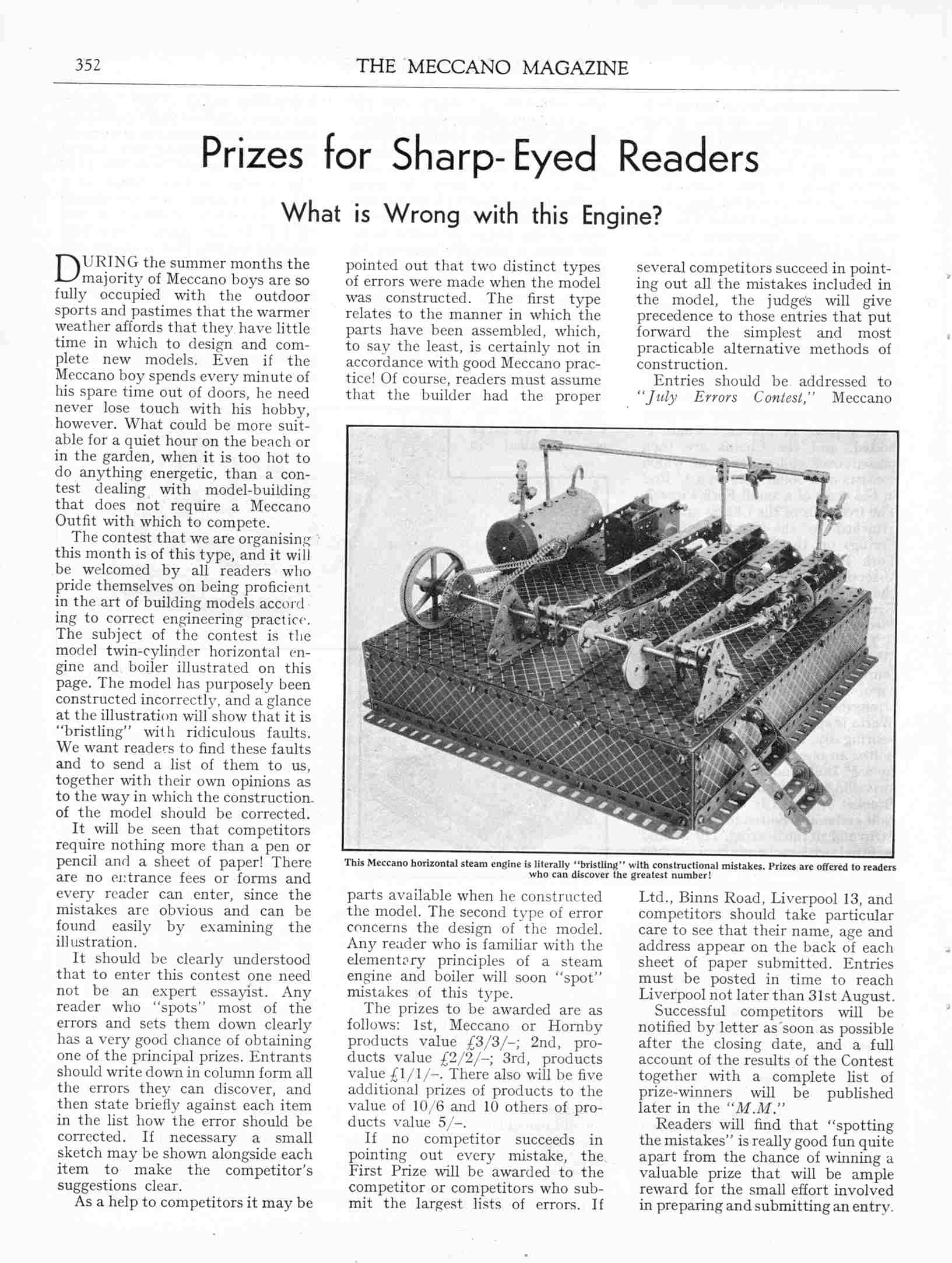 352

THE MECCANO MAGAZINE

Prizes for Sharp-Eyed Readers

What is Wrong with this Engine?

DURING the summer months the majority of Meccano boys are so fully occupied with the outdoor sports and pastimes that the warmer weather affords that they have little time in which to design and complete new models. Even if the Meccano boy spends every minute of his spare time out of doors, he need never lose touch with his hobby, however. What could be more suitable for a quiet hour on the beach or in the garden, when it is too hot to do anything energetic, than a contest dealing with model-building that does not require a Meccano Outfit with which to compete.

The contest that we are organising this month is of this type, and it will be welcomed by all readers who pride themselves on being proficient in the art of building models according to correct engineering practice. The subject of the contest is the model twin-cylinder horizontal engine and boiler illustrated on this page. The model has purposely been constructed incorrectly, and a glance at the illustration will show that it is "bristling" with ridiculous faults. We want readers to find these faults and to send a list of them to us, together with their own opinions as to the way in which the construction of the model should be corrected.

It will be seen that competitors require nothing more than a pen or pencil and a sheet of paper! There are no entrance fees or forms and every reader can enter, since the mistakes are obvious and can be found easily by examining the illustration.

It should be clearly understood that to enter this contest one need not be an expert essayist. Any reader who "spots" most of the errors and sets them down clearly has a very good chance of obtaining one of the principal prizes. Entrants should write down in column form all the errors they can discover, and then state briefly against each item in the list how the error should be corrected. If necessary a small sketch may be shown alongside each item to make the competitor's suggestions clear.

As a help to competitors it may be pointed out that two distinct types of errors were made when the model was constructed. The first type relates to the manner in which the parts have been assembled, which, to say the least, is certainly not in accordance with good Meccano practice! Of course, readers must assume that the builder had the proper parts available when he constructed the model. The second type of error concerns the design of the model. Any reader who is familiar with the elementary principles of a steam engine and boiler will soon "spot" mistakes of this type.

The prizes to be awarded are as follows: 1st, Meccano or Hornby products value £3/3/–; 2nd, products value £2/2/–; 3rd, products value £1/1/–. There also will be five additional prizes of products to the value of 10/6 and 10 others of products value 5/–.

If no competitor succeeds in pointing out every mistake, the First Prize will be awarded to the competitor or competitors who submit the largest lists of errors. If several competitors succeed in pointing out all the mistakes included in the model, the judges will give precedence to those entries that put forward the simplest and most practicable alternative methods of construction.

Entries should be addressed to "July Errors Contest," Meccano Ltd., Binns Road, Liverpool 13, and competitors should take particular care to see that their name, age and address appear on the back of each sheet of paper submitted. Entries must be posted in time to reach Liverpool not later than 31st August.

Successful competitors will be notified by letter as soon as possible after the closing date, and a full account of the results of the Contest together with a complete list of prize-winners will be published later in the "M.M."

Readers will find that "spotting the mistakes" is really good fun quite apart from the chance of winning a valuable prize that will be ample reward for the small effort involved in preparing and submitting an entry.

This Meccano horizontal steam engine is literally "bristling" with constructional mistakes. Prizes are offered to readers who can discover the greatest number!